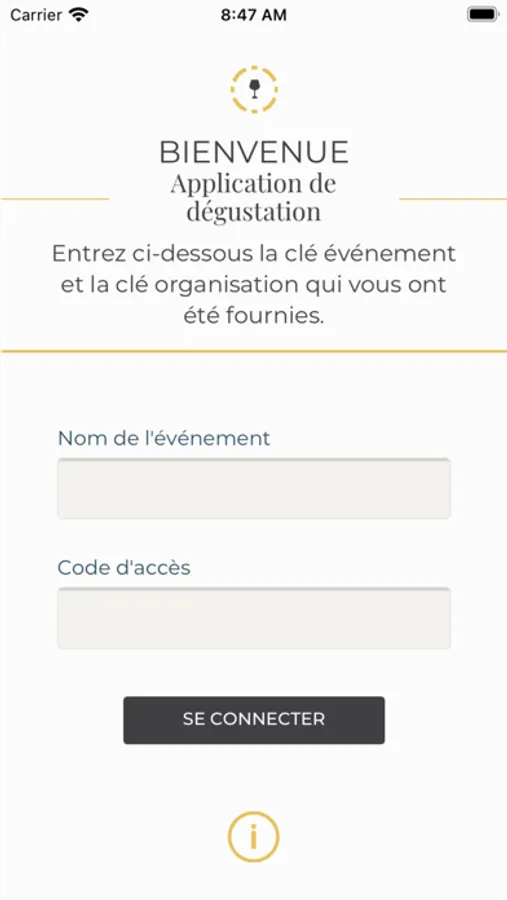 Carrier 8:47 AM

BIENVENUE
Application de dégustation

Entrez ci-dessous la clé événement et la clé organisation qui vous ont été fournies.

Nom de l'événement

Code d'accès

SE CONNECTER

i